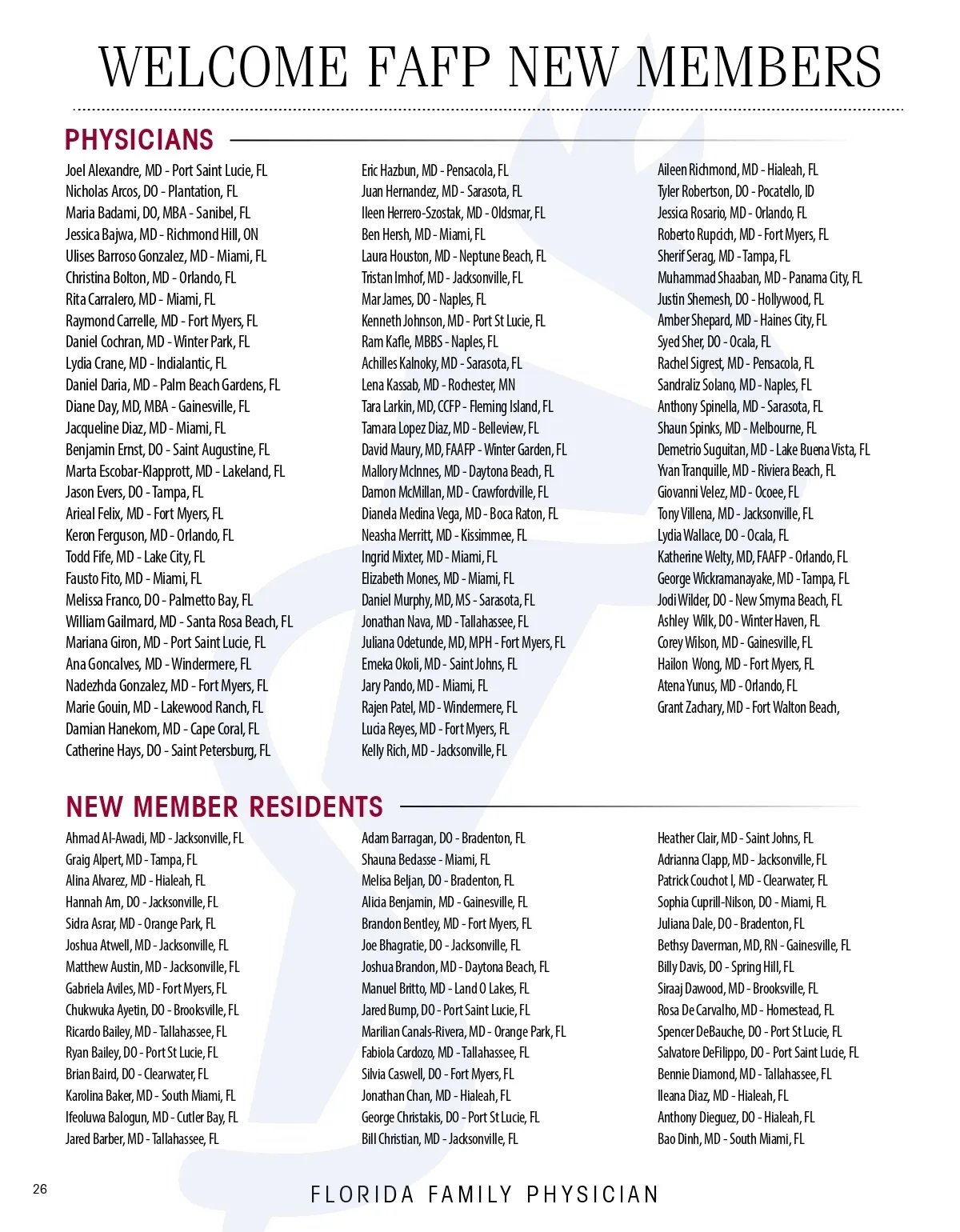 WELCOME FAFP NEW MEMBERS

PHYSICIANS

Joel Alexandre, MD - Port Saint Lucie, FL
Nicholas Arcos, DO - Plantation, FL
Maria Badami, DO, MBA - Sanibel, FL
Jessica Bajwa, MD - Richmond Hill, ON
Ulises Barroso Gonzalez, MD - Miami, FL
Christina Bolton, MD - Orlando, FL
Rita Carralero, MD - Miami, FL
Raymond Carrelle, MD - Fort Myers, FL
Daniel Cochran, MD - Winter Park, FL
Lydia Crane, MD - Indialantic, FL
Daniel Daria, MD - Palm Beach Gardens, FL
Diane Day, MD, MBA - Gainesville, FL
Jacqueline Diaz, MD - Miami, FL
Benjamin Ernst, DO - Saint Augustine, FL
Marta Escobar-Klapprott, MD - Lakeland, FL
Jason Evers, DO - Tampa, FL
Arieal Felix, MD - Fort Myers, FL
Keron Ferguson, MD - Orlando, FL
Todd Fife, MD - Lake City, FL
Fausto Fito, MD - Miami, FL
Melissa Franco, DO - Palmetto Bay, FL
William Gailmard, MD - Santa Rosa Beach, FL
Mariana Giron, MD - Port Saint Lucie, FL
Ana Goncalves, MD - Windermere, FL
Nadezhda Gonzalez, MD - Fort Myers, FL
Marie Gouin, MD - Lakewood Ranch, FL
Damian Hanekom, MD - Cape Coral, FL
Catherine Hays, DO - Saint Petersburg, FL

Eric Hazbun, MD - Pensacola, FL
Juan Hernandez, MD - Sarasota, FL
Ileen Herrero-Szostak, MD - Oldsmar, FL
Ben Hersh, MD - Miami, FL
Laura Houston, MD - Neptune Beach, FL
Tristan Imhof, MD - Jacksonville, FL
Mar James, DO - Naples, FL
Kenneth Johnson, MD - Port St Lucie, FL
Ram Kafle, MBBS - Naples, FL
Achilles Kalnoky, MD - Sarasota, FL
Lena Kassab, MD - Rochester, MN
Tara Larkin, MD, CCFP - Fleming Island, FL
Tamara Lopez Diaz, MD - Belleview, FL
David Maury, MD, FAAFP - Winter Garden, FL
Mallory McInnes, MD - Daytona Beach, FL
Damon McMillan, MD - Crawfordville, FL
Dianela Medina Vega, MD - Boca Raton, FL
Neasha Merritt, MD - Kissimmee, FL
Ingrid Mixter, MD - Miami, FL
Elizabeth Mones, MD - Miami, FL
Daniel Murphy, MD, MS - Sarasota, FL
Jonathan Nava, MD - Tallahassee, FL
Juliana Odetunde, MD, MPH - Fort Myers, FL
Emeka Okoli, MD - Saint Johns, FL
Jary Pando, MD - Miami, FL
Rajen Patel, MD - Windermere, FL
Lucia Reyes, MD - Fort Myers, FL
Kelly Rich, MD - Jacksonville, FL

Aileen Richmond, MD - Hialeah, FL
Tyler Robertson, DO - Pocatello, ID
Jessica Rosario, MD - Orlando, FL
Roberto Rupcich, MD - Fort Myers, FL
Sherif Serag, MD - Tampa, FL
Muhammad Shaaban, MD - Panama City, FL
Justin Shemesh, DO - Hollywood, FL
Amber Shepard, MD - Haines City, FL
Syed Sher, DO - Ocala, FL
Rachel Sigrest, MD - Pensacola, FL
Sandraliz Solano, MD - Naples, FL
Anthony Spinella, MD - Sarasota, FL
Shaun Spinks, MD - Melbourne, FL
Demetrio Suguitan, MD - Lake Buena Vista, FL
Yvan Tranquille, MD - Riviera Beach, FL
Giovanni Velez, MD - Ocoee, FL
Tony Villena, MD - Jacksonville, FL
Lydia Wallace, DO - Ocala, FL
Katherine Welty, MD, FAAFP - Orlando, FL
George Wickramanayake, MD - Tampa, FL
Jodi Wilder, DO - New Smyrna Beach, FL
Ashley Wilk, DO - Winter Haven, FL
Corey Wilson, MD - Gainesville, FL
Hailon Wong, MD - Fort Myers, FL
Atena Yunus, MD - Orlando, FL
Grant Zachary, MD - Fort Walton Beach,

NEW MEMBER RESIDENTS

Ahmad Al-Awadi, MD - Jacksonville, FL
Graig Alpert, MD - Tampa, FL
Alina Alvarez, MD - Hialeah, FL
Hannah Am, DO - Jacksonville, FL
Sidra Asrar, MD - Orange Park, FL
Joshua Atwell, MD - Jacksonville, FL
Matthew Austin, MD - Jacksonville, FL
Gabriela Aviles, MD - Fort Myers, FL
Chukwuka Ayetin, DO - Brooksville, FL
Ricardo Bailey, MD - Tallahassee, FL
Ryan Bailey, DO - Port St Lucie, FL
Brian Baird, DO - Clearwater, FL
Karolina Baker, MD - South Miami, FL
Ifeoluwa Balogun, MD - Cutler Bay, FL
Jared Barber, MD - Tallahassee, FL

Adam Barragan, DO - Bradenton, FL
Shauna Bedasse - Miami, FL
Melisa Beljan, DO - Bradenton, FL
Alicia Benjamin, MD - Gainesville, FL
Brandon Bentley, MD - Fort Myers, FL
Joe Bhagratie, DO - Jacksonville, FL
Joshua Brandon, MD - Daytona Beach, FL
Manuel Britto, MD - Land O Lakes, FL
Jared Bump, DO - Port Saint Lucie, FL
Marilian Canals-Rivera, MD - Orange Park, FL
Fabiola Cardozo, MD - Tallahassee, FL
Silvia Caswell, DO - Fort Myers, FL
Jonathan Chan, MD - Hialeah, FL
George Christakis, DO - Port St Lucie, FL
Bill Christian, MD - Jacksonville, FL

Heather Clair, MD - Saint Johns, FL
Adrianna Clapp, MD - Jacksonville, FL
Patrick Couchot I, MD - Clearwater, FL
Sophia Cuprill-Nilson, DO - Miami, FL
Juliana Dale, DO - Bradenton, FL
Bethsy Daverman, MD, RN - Gainesville, FL
Billy Davis, DO - Spring Hill, FL
Siraaj Dawood, MD - Brooksville, FL
Rosa De Carvalho, MD - Homestead, FL
Spencer DeBauche, DO - Port St Lucie, FL
Salvatore DeFilippo, DO - Port Saint Lucie, FL
Bennie Diamond, MD - Tallahassee, FL
Ileana Diaz, MD - Hialeah, FL
Anthony Dieguez, DO - Hialeah, FL
Bao Dinh, MD - South Miami, FL

26

FLORIDA FAMILY PHYSICIAN